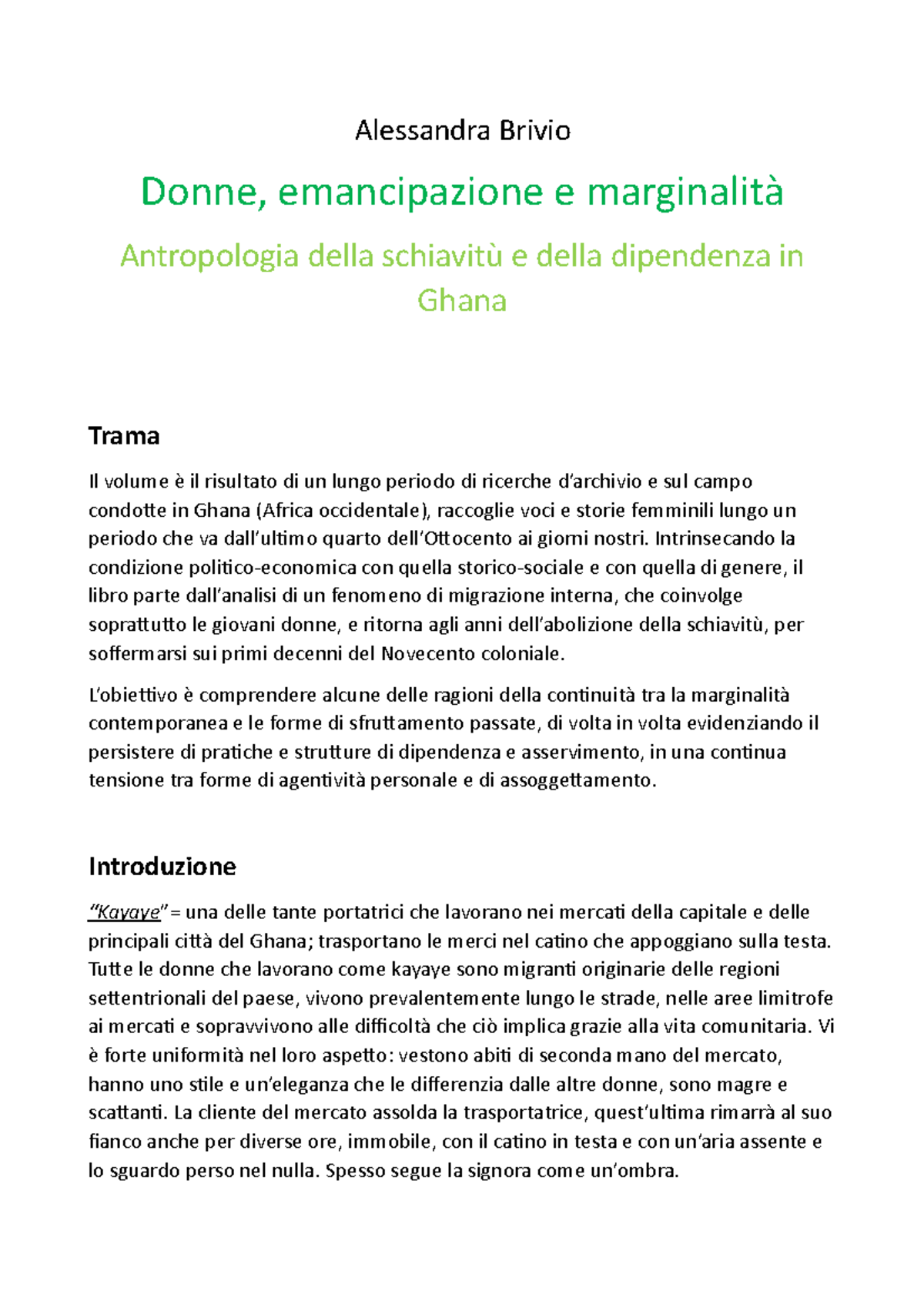 Alessandra Brivio

Donne, emancipazione e marginalità

Antropologia della schiavitù e della dipendenza in Ghana

Trama

Il volume è il risultato di un lungo periodo di ricerche d'archivio e sul campo condotte in Ghana (Africa occidentale), raccoglie voci e storie femminili lungo un periodo che va dall'ultimo quarto dell'Ottocento ai giorni nostri. Intrinsecando la condizione politico-economica con quella storico-sociale e con quella di genere, il libro parte dall'analisi di un fenomeno di migrazione interna, che coinvolge soprattutto le giovani donne, e ritorna agli anni dell'abolizione della schiavitù, per soffermarsi sui primi decenni del Novecento coloniale.

L'obiettivo è comprendere alcune delle ragioni della continuità tra la marginalità contemporanea e le forme di sfruttamento passate, di volta in volta evidenziando il persistere di pratiche e strutture di dipendenza e asservimento, in una continua tensione tra forme di agentività personale e di assoggettamento.

Introduzione

"Kayaye" = una delle tante portatrici che lavorano nei mercati della capitale e delle principali città del Ghana; trasportano le merci nel catino che appoggiano sulla testa. Tutte le donne che lavorano come kayaye sono migranti originarie delle regioni settentrionali del paese, vivono prevalentemente lungo le strade, nelle aree limitrofe ai mercati e sopravvivono alle difficoltà che ciò implica grazie alla vita comunitaria. Vi è forte uniformità nel loro aspetto: vestono abiti di seconda mano del mercato, hanno uno stile e un'eleganza che le differenzia dalle altre donne, sono magre e scattanti. La cliente del mercato assolda la trasportatrice, quest'ultima rimarrà al suo fianco anche per diverse ore, immobile, con il catino in testa e con un'aria assente e lo sguardo perso nel nulla. Spesso segue la signora come un'ombra.